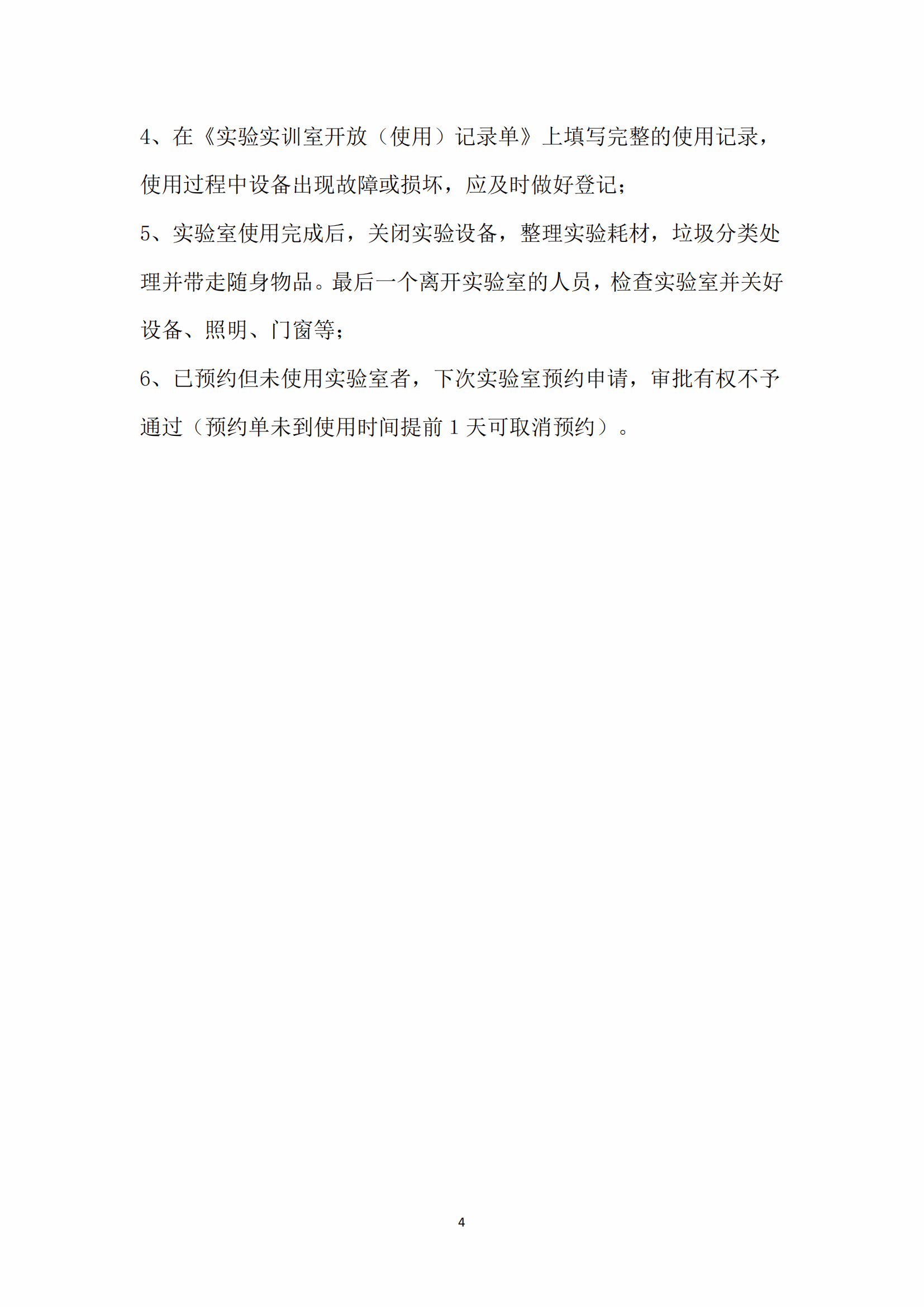 4、在《实验实训室开放（使用）记录单》上填写完整的使用记录，使用过程中设备出现故障或损坏，应及时做好登记；

5、实验室使用完成后，关闭实验设备，整理实验耗材，垃圾分类处理并带走随身物品。最后一个离开实验室的人员，检查实验室并关好设备、照明、门窗等；

6、已预约但未使用实验室者，下次实验室预约申请，审批有权不予通过（预约单未到使用时间提前 1 天可取消预约）。

4